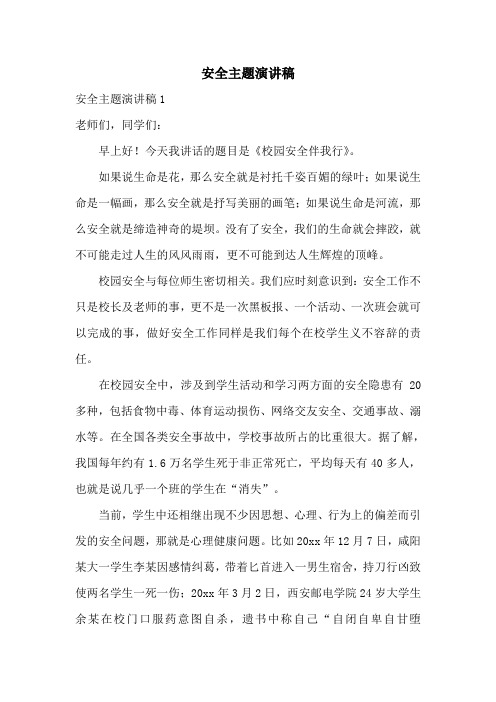 安全主题演讲稿

安全主题演讲稿 1

老师们，同学们：

早上好！今天我讲话的题目是《校园安全伴我行》。

如果说生命是花，那么安全就是衬托千姿百媚的绿叶；如果说生命是一幅画，那么安全就是抒写美丽的画笔；如果说生命是河流，那么安全就是缔造神奇的堤坝。没有了安全，我们的生命就会摔跤，就不可能走过人生的风风雨雨，更不可能到达人生辉煌的顶峰。

校园安全与每位师生密切相关。我们应时刻意识到：安全工作不只是校长及老师的事，更不是一次黑板报、一个活动、一次班会就可以完成的事，做好安全工作同样是我们每个在校学生义不容辞的责任。

在校园安全中，涉及到学生活动和学习两方面的安全隐患有 20 多种，包括食物中毒、体育运动损伤、网络交友安全、交通事故、溺水等。在全国各类安全事故中，学校事故所占的比重很大。据了解，我国每年约有 1.6 万名学生死于非正常死亡，平均每天有 40 多人，也就是说几乎一个班的学生在“消失”。

当前，学生中还相继出现不少因思想、心理、行为上的偏差而引发的安全问题，那就是心理健康问题。比如 20xx 年 12 月 7 日，咸阳某大一学生李某因感情纠葛，带着匕首进入一男生宿舍，持刀行凶致使两名学生一死一伤；20xx 年 3 月 2 日，西安邮电学院 24 岁大学生余某在校门口服药意图自杀，遗书中称自己“自闭自卑自甘堕